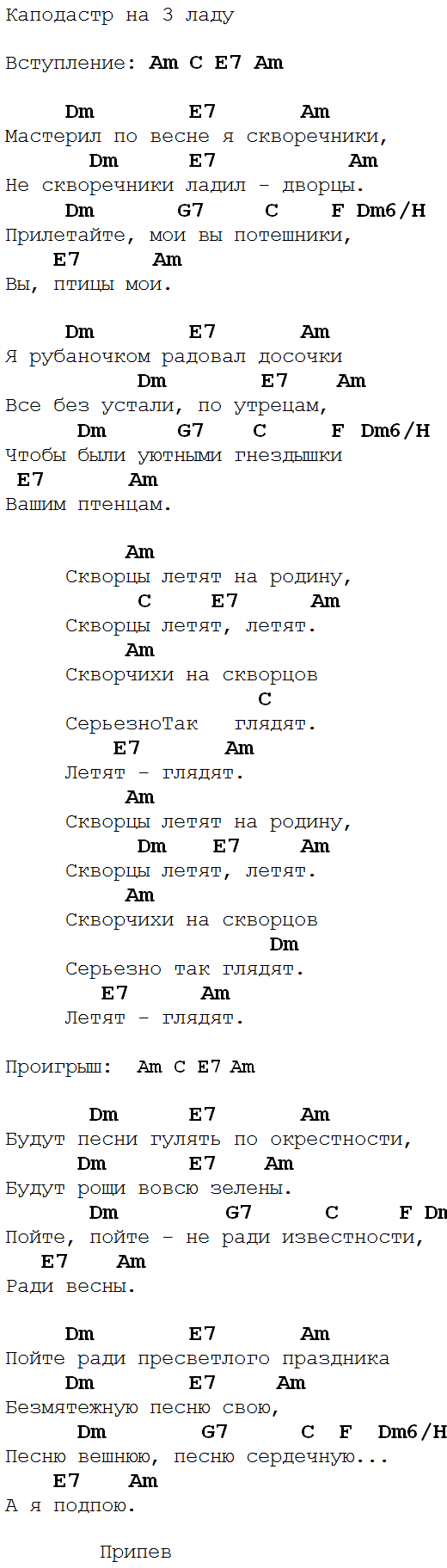 Каподастр на 3 ладу

Вступление: Am C E7 Am

Dm E7 Am
Мастерил по весне я скворечники,
Dm E7 Am
Не скворечники ладил - дворцы.
Dm G7 C F Dm6/H
Прилетайте, мои вы потешники,
E7 Am
Вы, птицы мои.

Dm E7 Am
Я рубаночком радовал досочки
Dm E7 Am
Все без устали, по утрецам,
Dm G7 C F Dm6/H
Чтобы были уютными гнездышки
E7 Am
Вашим птенцам.

Am
Скворцы летят на родину,
C E7 Am
Скворцы летят, летят.
Am
Скворчихи на скворцов
C
СерьезноТак глядят.
E7 Am
Летят - глядят.
Am
Скворцы летят на родину,
Dm E7 Am
Скворцы летят, летят.
Am
Скворчихи на скворцов
Dm
Серьезно так глядят.
E7 Am
Летят - глядят.

Проигрыш: Am C E7 Am

Dm E7 Am
Будут песни гулять по окрестности,
Dm E7 Am
Будут рощи вовсю зелены.
Dm G7 C F Dm
Пойте, пойте - не ради известности,
E7 Am
Ради весны.

Dm E7 Am
Пойте ради пресветлого праздника
Dm E7 Am
Безмятежную песню свою,
Dm G7 C F Dm6/H
Песню вешнюю, песню сердечную...
E7 Am
А я подпою.

Припев